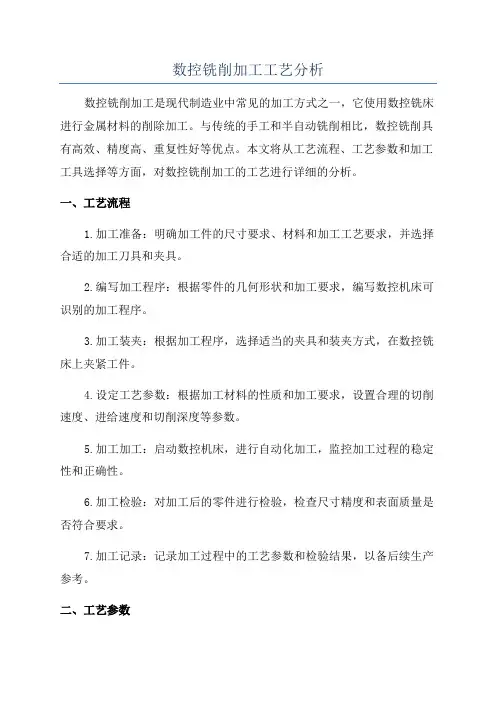 数控铣削加工工艺分析

数控铣削加工是现代制造业中常见的加工方式之一，它使用数控铣床进行金属材料的削除加工。与传统的手工和半自动铣削相比，数控铣削具有高效、精度高、重复性好等优点。本文将从工艺流程、工艺参数和加工工具选择等方面，对数控铣削加工的工艺进行详细的分析。

一、工艺流程

1.加工准备：明确加工件的尺寸要求、材料和加工工艺要求，并选择合适的加工刀具和夹具。

2.编写加工程序：根据零件的几何形状和加工要求，编写数控机床可识别的加工程序。

3.加工装夹：根据加工程序，选择适当的夹具和装夹方式，在数控铣床上夹紧工件。

4.设定工艺参数：根据加工材料的性质和加工要求，设置合理的切削速度、进给速度和切削深度等参数。

5.加工加工：启动数控机床，进行自动化加工，监控加工过程的稳定性和正确性。

6.加工检验：对加工后的零件进行检验，检查尺寸精度和表面质量是否符合要求。

7.加工记录：记录加工过程中的工艺参数和检验结果，以备后续生产参考。

二、工艺参数